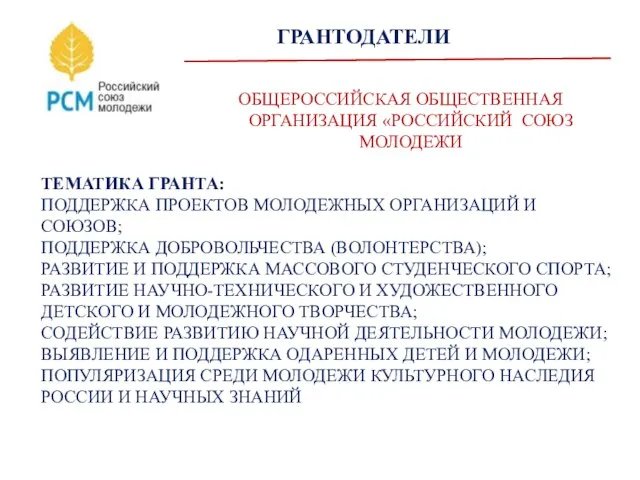 РСМ Российский союз молодежи

ГРАНТОДАТЕЛИ

ОБЩЕРОССИЙСКАЯ ОБЩЕСТВЕННАЯ ОРГАНИЗАЦИЯ «РОССИЙСКИЙ СОЮЗ МОЛОДЕЖИ

ТЕМАТИКА ГРАНТА:
ПОДДЕРЖКА ПРОЕКТОВ МОЛОДЕЖНЫХ ОРГАНИЗАЦИЙ И СОЮЗОВ;
ПОДДЕРЖКА ДОБРОВОЛЬЧЕСТВА (ВОЛОНТЕРСТВА);
РАЗВИТИЕ И ПОДДЕРЖКА МАССОВОГО СТУДЕНЧЕСКОГО СПОРТА;
РАЗВИТИЕ НАУЧНО-ТЕХНИЧЕСКОГО И ХУДОЖЕСТВЕННОГО ДЕТСКОГО И МОЛОДЕЖНОГО ТВОРЧЕСТВА;
СОДЕЙСТВИЕ РАЗВИТИЮ НАУЧНОЙ ДЕЯТЕЛЬНОСТИ МОЛОДЕЖИ;
ВЫЯВЛЕНИЕ И ПОДДЕРЖКА ОДАРЕННЫХ ДЕТЕЙ И МОЛОДЕЖИ;
ПОПУЛЯРИЗАЦИЯ СРЕДИ МОЛОДЕЖИ КУЛЬТУРНОГО НАСЛЕДИЯ РОССИИ И НАУЧНЫХ ЗНАНИЙ